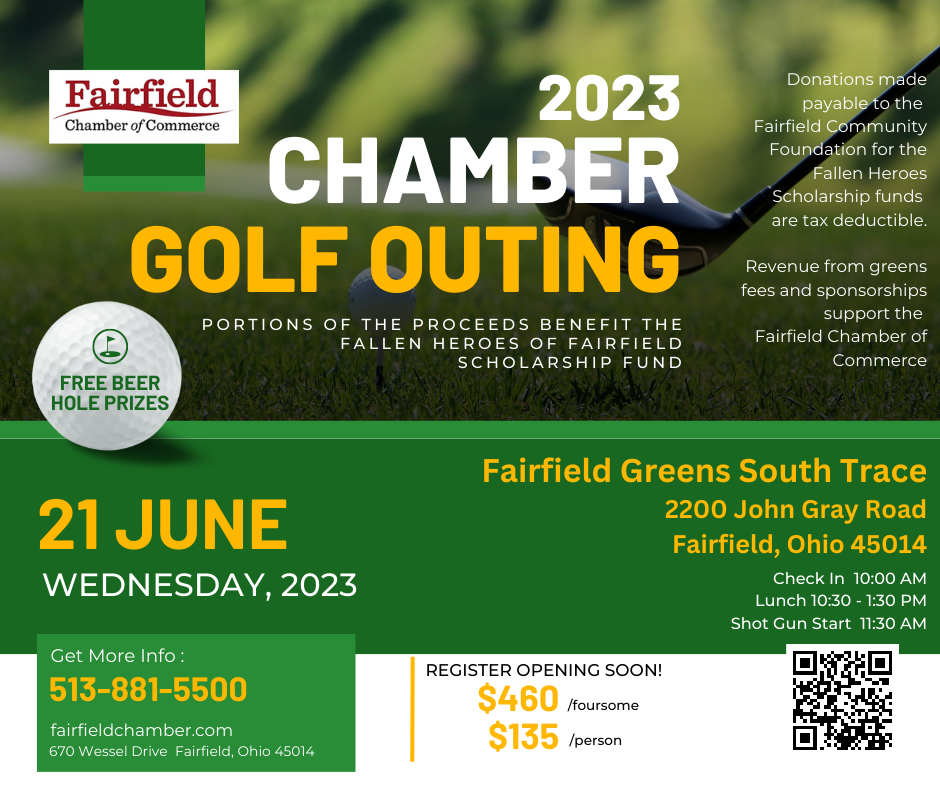 Fairfield
Chamber of Commerce

2023
CHAMBER
GOLF OUTING

PORTIONS OF THE PROCEEDS BENEFIT THE FALLEN HEROES OF FAIRFIELD SCHOLARSHIP FUND

Donations made payable to the Fairfield Community Foundation for the Fallen Heroes Scholarship funds are tax deductible.

Revenue from greens fees and sponsorships support the Fairfield Chamber of Commerce

FREE BEER
HOLE PRIZES

21 JUNE
WEDNESDAY, 2023

Fairfield Greens South Trace
2200 John Gray Road
Fairfield, Ohio 45014

Check In 10:00 AM
Lunch 10:30 - 1:30 PM
Shot Gun Start 11:30 AM

Get More Info :
513-881-5500
fairfieldchamber.com
670 Wessel Drive Fairfield, Ohio 45014

REGISTER OPENING SOON!
$460 /foursome
$135 /person